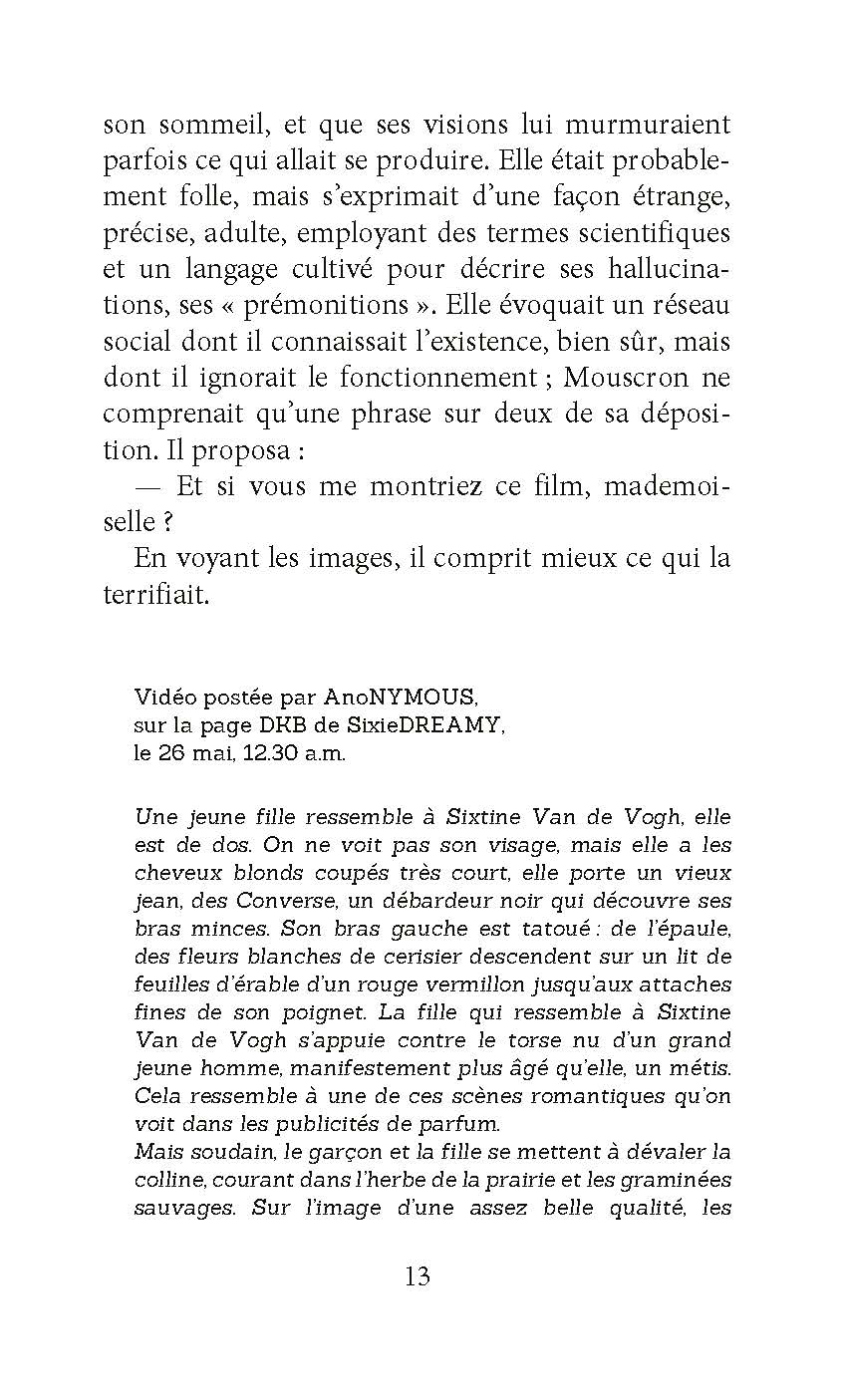 son sommeil, et que ses visions lui murmuraient parfois ce qui allait se produire. Elle était probablement folle, mais s'exprimait d'une façon étrange, précise, adulte, employant des termes scientifiques et un langage cultivé pour décrire ses hallucinations, ses « prémonitions ». Elle évoquait un réseau social dont il connaissait l'existence, bien sûr, mais dont il ignorait le fonctionnement ; Mouscron ne comprenait qu'une phrase sur deux de sa déposition. Il proposa :

— Et si vous me montriez ce film, mademoiselle ?

En voyant les images, il comprit mieux ce qui la terrifiait.

Vidéo postée par AnoNYMOUS, sur la page DKB de SixieDREAMY, le 26 mai, 12.30 a.m.

Une jeune fille ressemble à Sixtine Van de Vogh, elle est de dos. On ne voit pas son visage, mais elle a les cheveux blonds coupés très court, elle porte un vieux jean, des Converse, un débardeur noir qui découvre ses bras minces. Son bras gauche est tatoué : de l'épaule, des fleurs blanches de cerisier descendent sur un lit de feuilles d'érable d'un rouge vermillon jusqu'aux attaches fines de son poignet. La fille qui ressemble à Sixtine Van de Vogh s'appuie contre le torse nu d'un grand jeune homme, manifestement plus âgé qu'elle, un métis. Cela ressemble à une de ces scènes romantiques qu'on voit dans les publicités de parfum.
Mais soudain, le garçon et la fille se mettent à dévaler la colline, courant dans l'herbe de la prairie et les graminées sauvages. Sur l'image d'une assez belle qualité, les

13